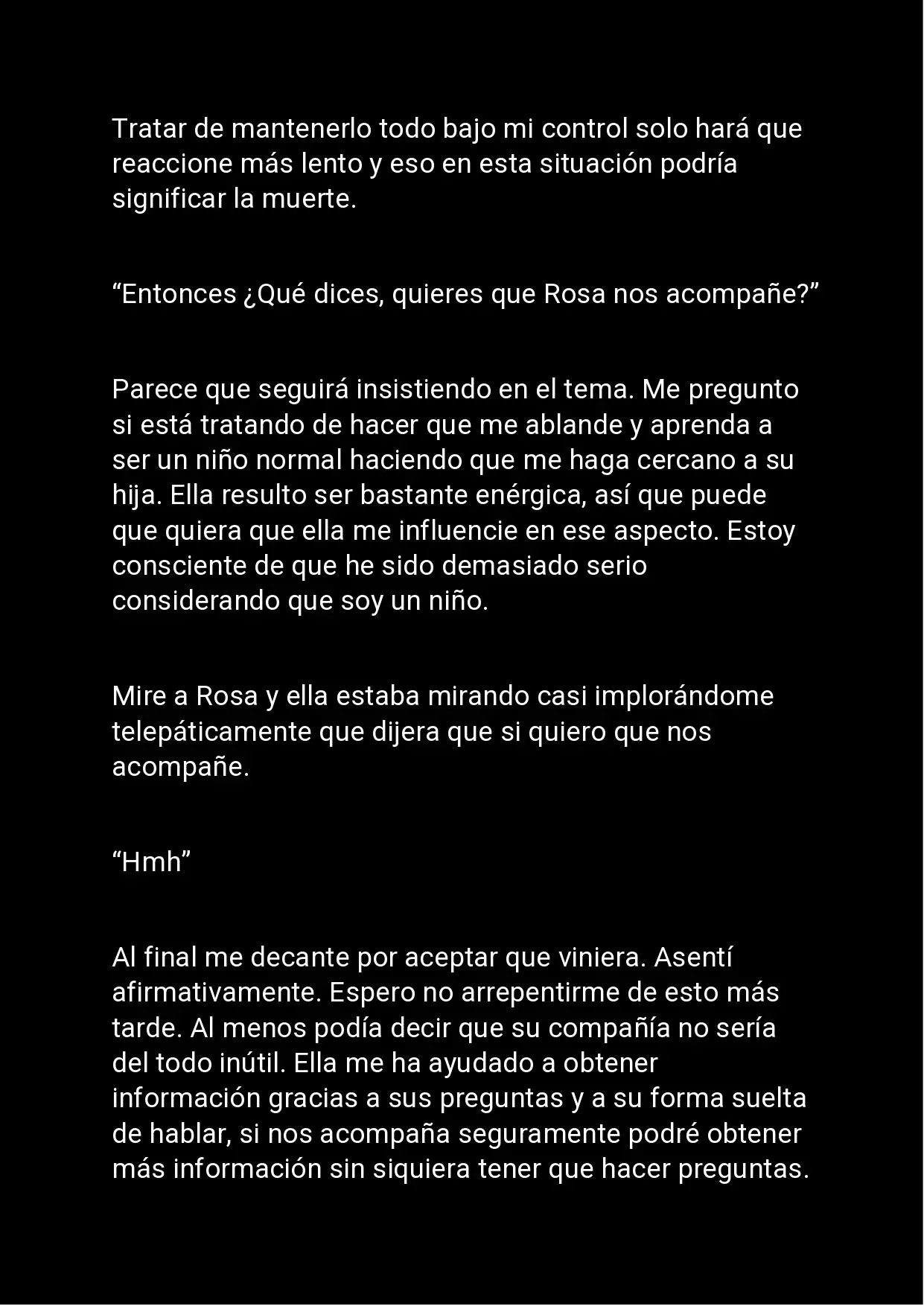 Tratar de mantenerlo todo bajo mi control solo hará que reaccione más lento y eso en esta situación podría significar la muerte.

“Entonces ¿Qué dices, quieres que Rosa nos acompañe?”

Parece que seguirá insistiendo en el tema. Me pregunto si está tratando de hacer que me ablande y aprenda a ser un niño normal haciendo que me haga cercano a su hija. Ella resulto ser bastante enérgica, así que puede que quiera que ella me influencie en ese aspecto. Estoy consciente de que he sido demasiado serio considerando que soy un niño.

Mire a Rosa y ella estaba mirando casi implorándome telepáticamente que dijera que si quiero que nos acompañe.

“Hmh”

Al final me decante por aceptar que viniera. Asentí afirmativamente. Espero no arrepentirme de esto más tarde. Al menos podía decir que su compañía no sería del todo inútil. Ella me ha ayudado a obtener información gracias a sus preguntas y a su forma suelta de hablar, si nos acompaña seguramente podré obtener más información sin siquiera tener que hacer preguntas.